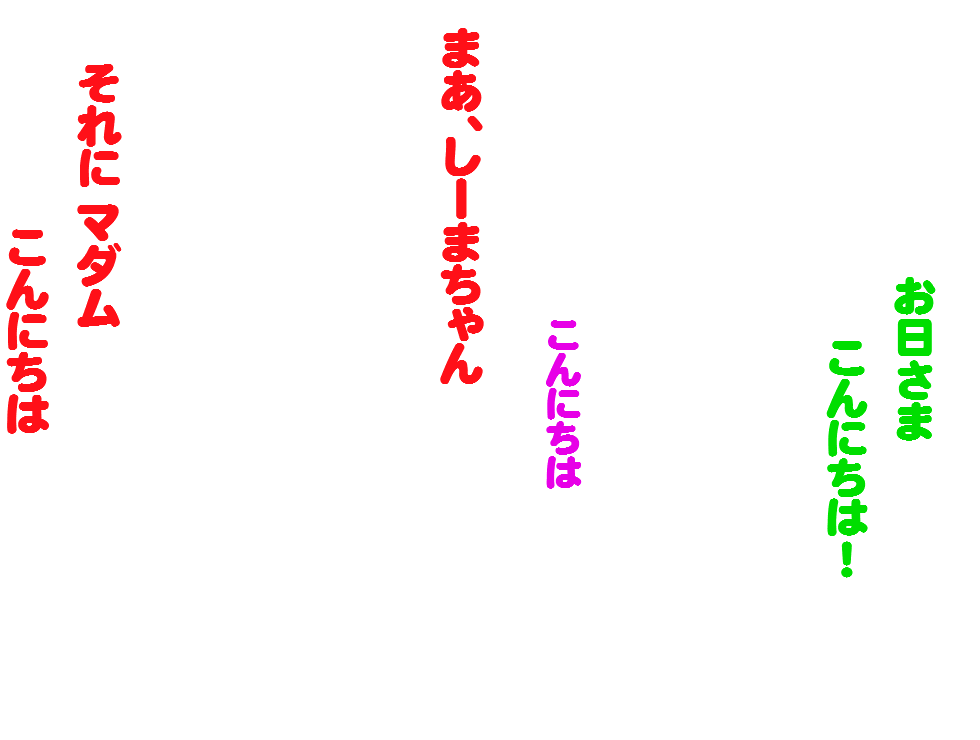 お日さま
こんにちは！

こんにちは

まあ、しーまちゃん

それに マダム
こんにちは